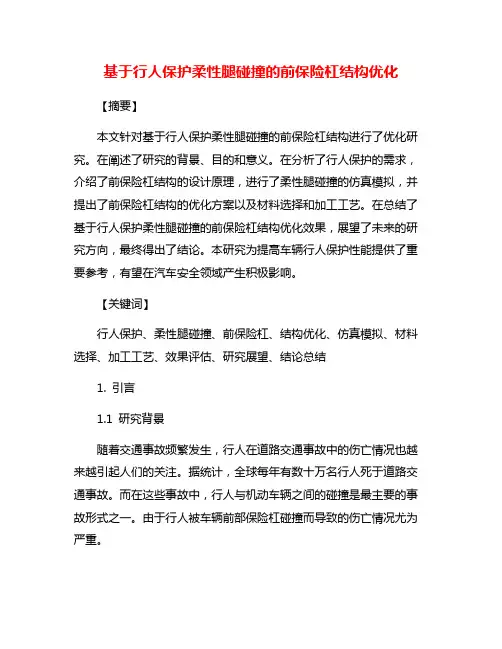 基于行人保护柔性腿碰撞的前保险杠结构优化

【摘要】

本文针对基于行人保护柔性腿碰撞的前保险杠结构进行了优化研究。在阐述了研究的背景、目的和意义。在分析了行人保护的需求，介绍了前保险杠结构的设计原理，进行了柔性腿碰撞的仿真模拟，并提出了前保险杠结构的优化方案以及材料选择和加工工艺。在总结了基于行人保护柔性腿碰撞的前保险杠结构优化效果，展望了未来的研究方向，最终得出了结论。本研究为提高车辆行人保护性能提供了重要参考，有望在汽车安全领域产生积极影响。

【关键词】

行人保护、柔性腿碰撞、前保险杠、结构优化、仿真模拟、材料选择、加工工艺、效果评估、研究展望、结论总结

1. 引言

1.1 研究背景

随着交通事故频繁发生，行人在道路交通事故中的伤亡情况也越来越引起人们的关注。据统计，全球每年有数十万名行人死于道路交通事故。而在这些事故中，行人与机动车辆之间的碰撞是最主要的事故形式之一。由于行人被车辆前部保险杠碰撞而导致的伤亡情况尤为严重。